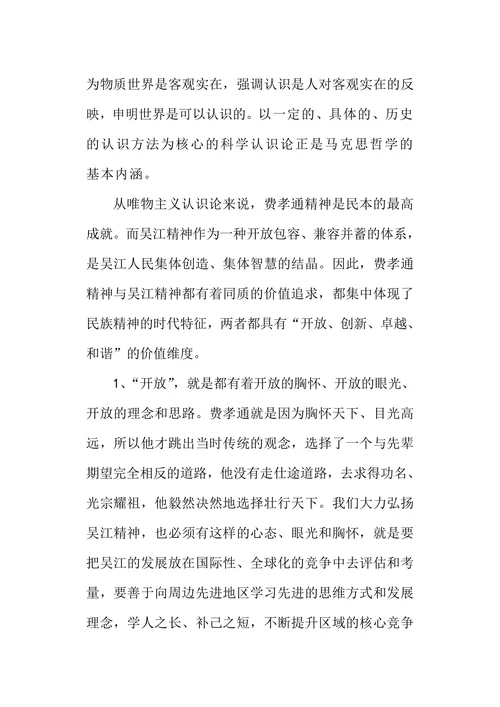 为物质世界是客观实在，强调认识是人对客观实在的反映，申明世界是可以认识的。以一定的、具体的、历史的认识方法为核心的科学认识论正是马克思哲学的基本内涵。

从唯物主义认识论来说，费孝通精神是民本的最高成就。而吴江精神作为一种开放包容、兼容并蓄的体系，是吴江人民集体创造、集体智慧的结晶。因此，费孝通精神与吴江精神都有着同质的价值追求，都集中体现了民族精神的时代特征，两者都具有“开放、创新、卓越、和谐”的价值维度。

1、“开放”，就是都有着开放的胸怀、开放的眼光、开放的理念和思路。费孝通就是因为胸怀天下、目光高远，所以他才跳出当时传统的观念，选择了一个与先辈期望完全相反的道路，他没有走仕途道路，去求得功名、光宗耀祖，他毅然决然地选择壮行天下。我们大力弘扬吴江精神，也必须有这样的心态、眼光和胸怀，就是要把吴江的发展放在国际性、全球化的竞争中去评估和考量，要善于向周边先进地区学习先进的思维方式和发展理念，学人之长、补己之短，不断提升区域的核心竞争